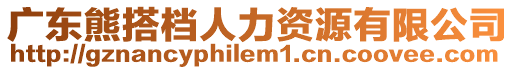 广东熊搭档人力资源有限公司
http://gznancyphilem1.cn.coovee.com